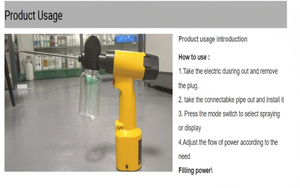 Product Usage

Product usage introduction

How to use :

1.Take the electric dusring out and remove the plug.

2. take the connectabke pipe out and install it

3. Press the mode switch to select spraying or display

4.Adjust the flow of power according to the need

Filling power\